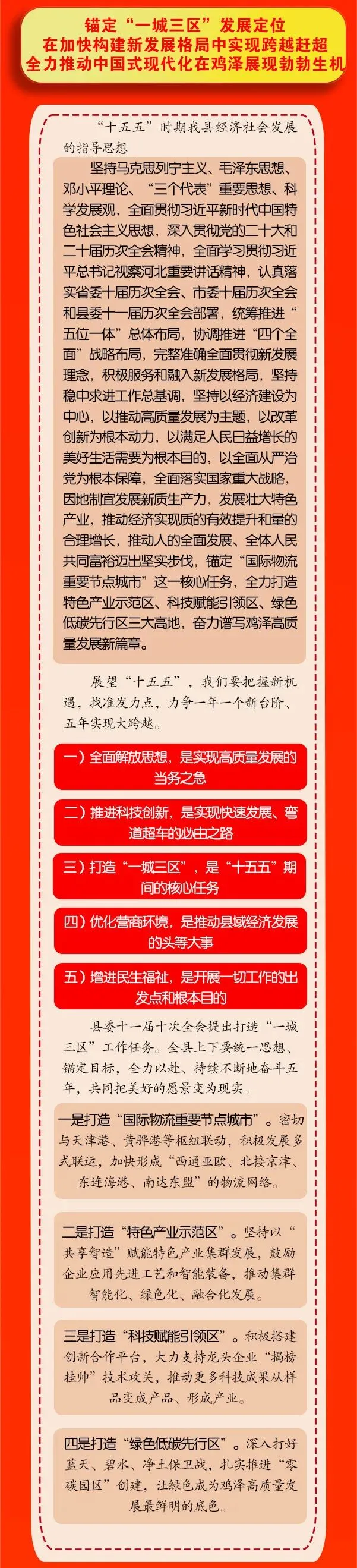 锚定“一城三区”发展定位
在加快构建新发展格局中实现跨越赶超
全力推动中国式现代化在鸡泽展现勃勃生机

“十五五”时期我县经济社会发展的指导思想

坚持马克思列宁主义、毛泽东思想、邓小平理论、“三个代表”重要思想、科学发展观，全面贯彻习近平新时代中国特色社会主义思想，深入贯彻党的二十大和二十届历次全会精神，全面学习贯彻习近平总书记视察河北重要讲话精神，认真落实省委十届历次全会、市委十届历次全会和县委十一届历次全会部署，统筹推进“五位一体”总体布局，协调推进“四个全面”战略布局，完整准确全面贯彻新发展理念，积极服务和融入新发展格局，坚持稳中求进工作总基调，坚持以经济建设为中心，以推动高质量发展为主题，以改革创新为根本动力，以满足人民日益增长的美好生活需要为根本目的，以全面从严治党为根本保障，全面落实国家重大战略，因地制宜发展新质生产力，发展壮大特色产业，推动经济实现质的有效提升和量的合理增长，推动人的全面发展、全体人民共同富裕迈出坚实步伐，锚定“国际物流重要节点城市”这一核心任务，全力打造特色产业示范区、科技赋能引领区、绿色低碳先行区三大高地，奋力谱写鸡泽高质量发展新篇章。

展望“十五五”，我们要把握新机遇，找准发力点，力争一年一个新台阶、五年实现大跨越。

一）全面解放思想，是实现高质量发展的当务之急

二）推进科技创新，是实现快速发展、弯道超车的必由之路

三）打造“一城三区”，是“十五五”期间的核心任务

四）优化营商环境，是推动县域经济发展的头等大事

五）增进民生福祉，是开展一切工作的出发点和根本目的

县委十一届十次全会提出打造“一城三区”工作任务。全县上下要统一思想、锚定目标，全力以赴、持续不断地奋斗五年，共同把美好的愿景变为现实。

一是打造“国际物流重要节点城市”。密切与天津港、黄骅港等枢纽联动，积极发展多式联运，加快形成“西通亚欧、北接京津、东连海港、南达东盟”的物流网络。

二是打造“特色产业示范区”。坚持以“共享智造”赋能特色产业集群发展，鼓励企业应用先进工艺和智能装备，推动集群智能化、绿色化、融合化发展。

三是打造“科技赋能引领区”。积极搭建创新合作平台，大力支持龙头企业“揭榜挂帅”技术攻关，推动更多科技成果从样品变成产品、形成产业。

四是打造“绿色低碳先行区”。深入打好蓝天、碧水、净土保卫战，扎实推进“零碳园区”创建，让绿色成为鸡泽高质量发展最鲜明的底色。